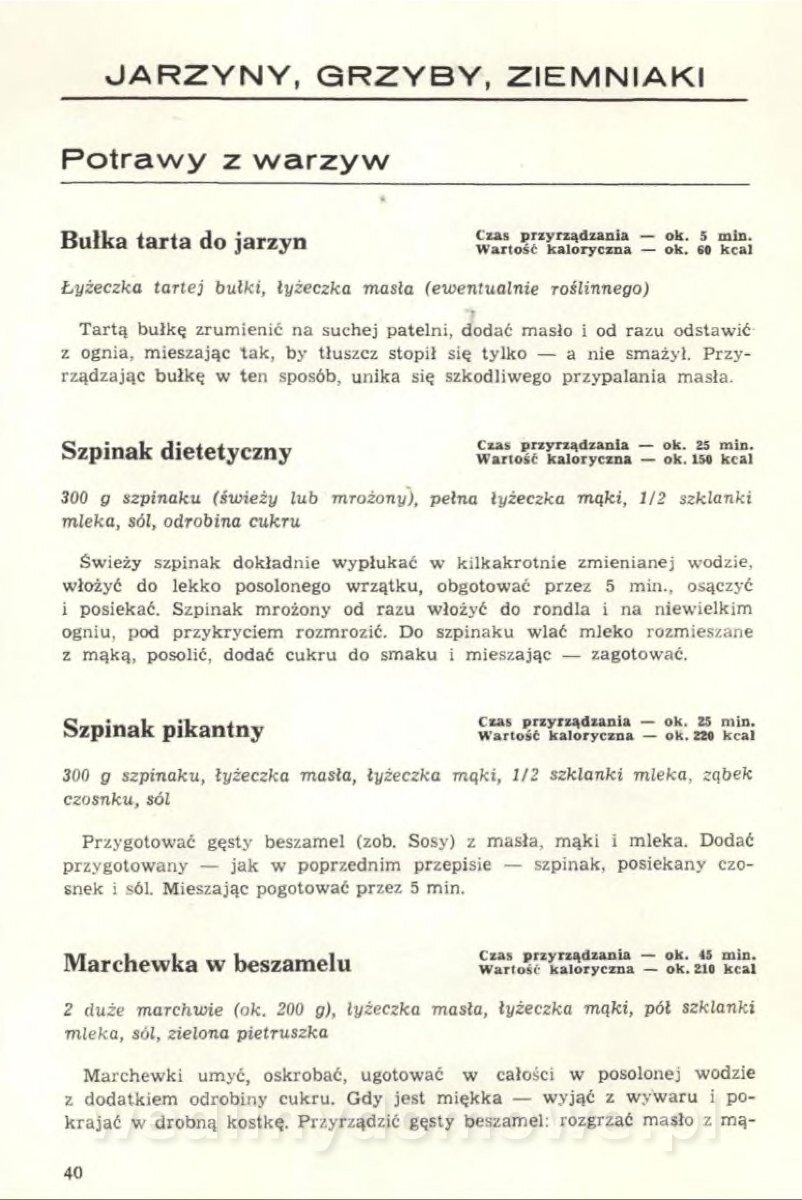 JARZYNY, GRZYBY, ZIEMNIAKI

Potrawy z warzyw

Bułka tarta do jarzyn

Czas przyrządzania — ok. 5 min.
Wartość kaloryczna — ok. 60 kcal

Łyżeczka tartej bułki, łyżeczka masła (ewentualnie roślinnego)

Tartą bułkę zrumienić na suchej patelni, dodać masło i od razu odstawić z ognia, mieszając tak, by tłuszcz stopił się tylko — a nie smażył. Przyrządzając bułkę w ten sposób, unika się szkodliwego przypalania masła.

Szpinak dietetyczny

Czas przyrządzania — ok. 25 min.
Wartość kaloryczna — ok. 150 kcal

300 g szpinaku (świeży lub mrożony), pełna łyżeczka mąki, 1/2 szklanki mleka, sól, odrobina cukru

Świeży szpinak dokładnie wypłukać w kilkakrotnie zmienianej wodzie, włożyć do lekko posolonego wrzątku, obgotować przez 5 min., osączyć i posiekać. Szpinak mrożony od razu włożyć do rondla i na niewielkim ogniu, pod przykryciem rozmrozić. Do szpinaku wlać mleko rozmieszane z mąką, posolić, dodać cukru do smaku i mieszając — zagotować.

Szpinak pikantny

Czas przyrządzania — ok. 25 min.
Wartość kaloryczna — ok. 220 kcal

300 g szpinaku, łyżeczka masła, łyżeczka mąki, 1/2 szklanki mleka, ząbek czosnku, sól

Przygotować gęsty beszamel (zob. Sosy) z masła, mąki i mleka. Dodać przygotowany — jak w poprzednim przepisie — szpinak, posiekany czosnek i sól. Mieszając pogotować przez 5 min.

Marchewka w beszamelu

Czas przyrządzania — ok. 45 min.
Wartość kaloryczna — ok. 210 kcal

2 duże marchwie (ok. 200 g), łyżeczka masła, łyżeczka mąki, pół szklanki mleka, sól, zielona pietruszka

Marchewki umyć, oskrobać, ugotować w całości w posolonej wodzie z dodatkiem odrobiny cukru. Gdy jest miękka — wyjąć z wywaru i pokrajać w drobną kostkę. Przyrządzić gęsty beszamel: rozgrzać masło z mą-

40